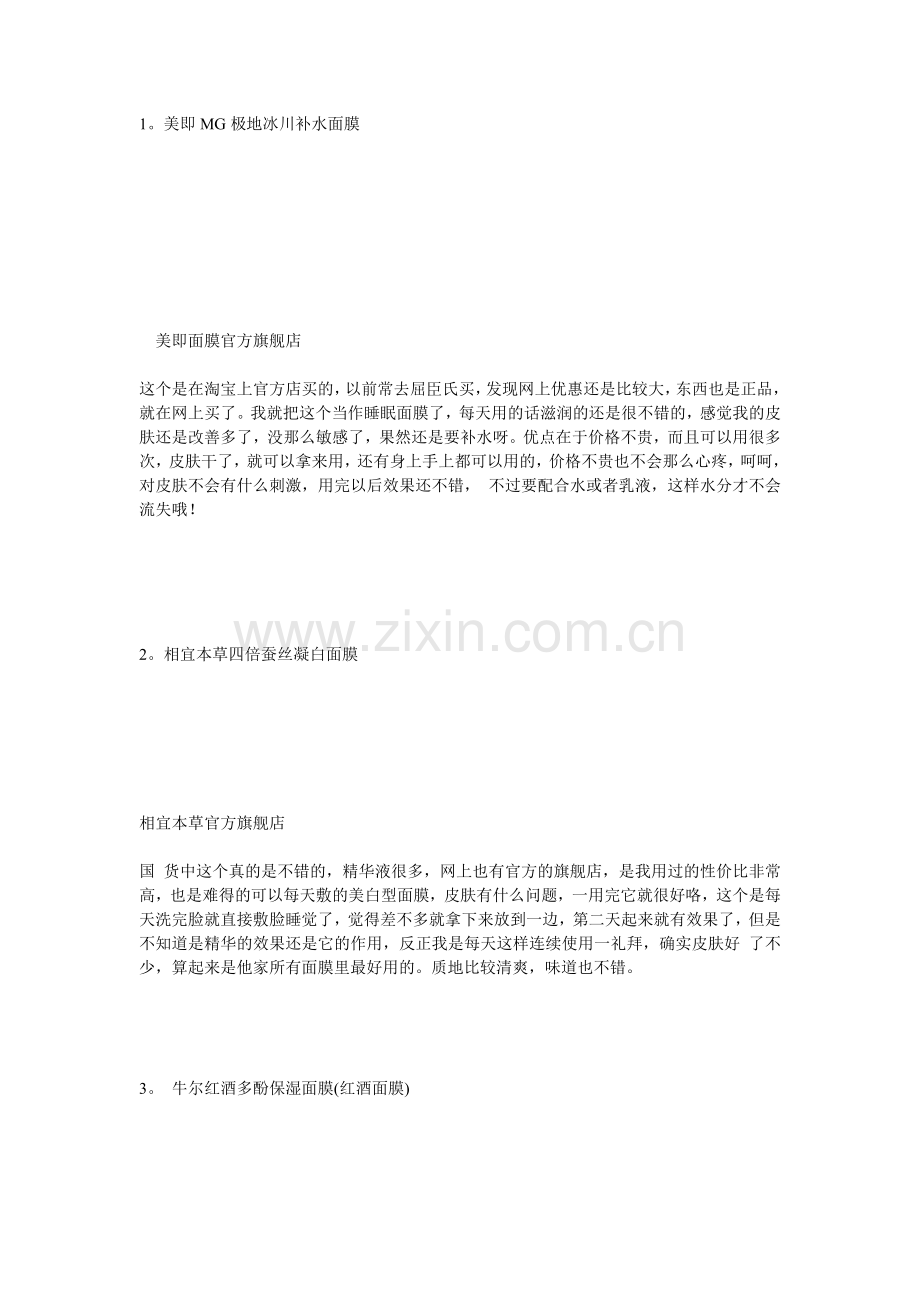 1。美即 MG 极地冰川补水面膜

美即面膜官方旗舰店

这个是在淘宝上官方店买的，以前常去屈臣氏买，发现网上优惠还是比较大，东西也是正品，就在网上买了。我就把这个当作睡眠面膜了，每天用的话滋润的还是很不错的，感觉我的皮肤还是改善多了，没那么敏感了，果然还是要补水呀。优点在于价格不贵，而且可以用很多次，皮肤干了，就可以拿来用，还有身上手上都可以用的，价格不贵也不会那么心疼，呵呵，对皮肤不会有什么刺激，用完以后效果还不错， 不过要配合水或者乳液，这样水分才不会流失哦！

www.zixin.com.cn

2。相宜本草四倍蚕丝凝白面膜

相宜本草官方旗舰店

国 货中这个真的是不错的，精华液很多，网上也有官方的旗舰店，是我用过的性价比非常高，也是难得的可以每天敷的美白型面膜，皮肤有什么问题，一用完它就很好咯，这个是每天洗完脸就直接敷脸睡觉了，觉得差不多就拿下来放到一边，第二天起来就有效果了，但是不知道是精华的效果还是它的作用，反正我是每天这样连续使用一礼拜，确实皮肤好 了不少，算起来是他家所有面膜里最好用的。质地比较清爽，味道也不错。

3。 牛尔红酒多酚保湿面膜(红酒面膜)